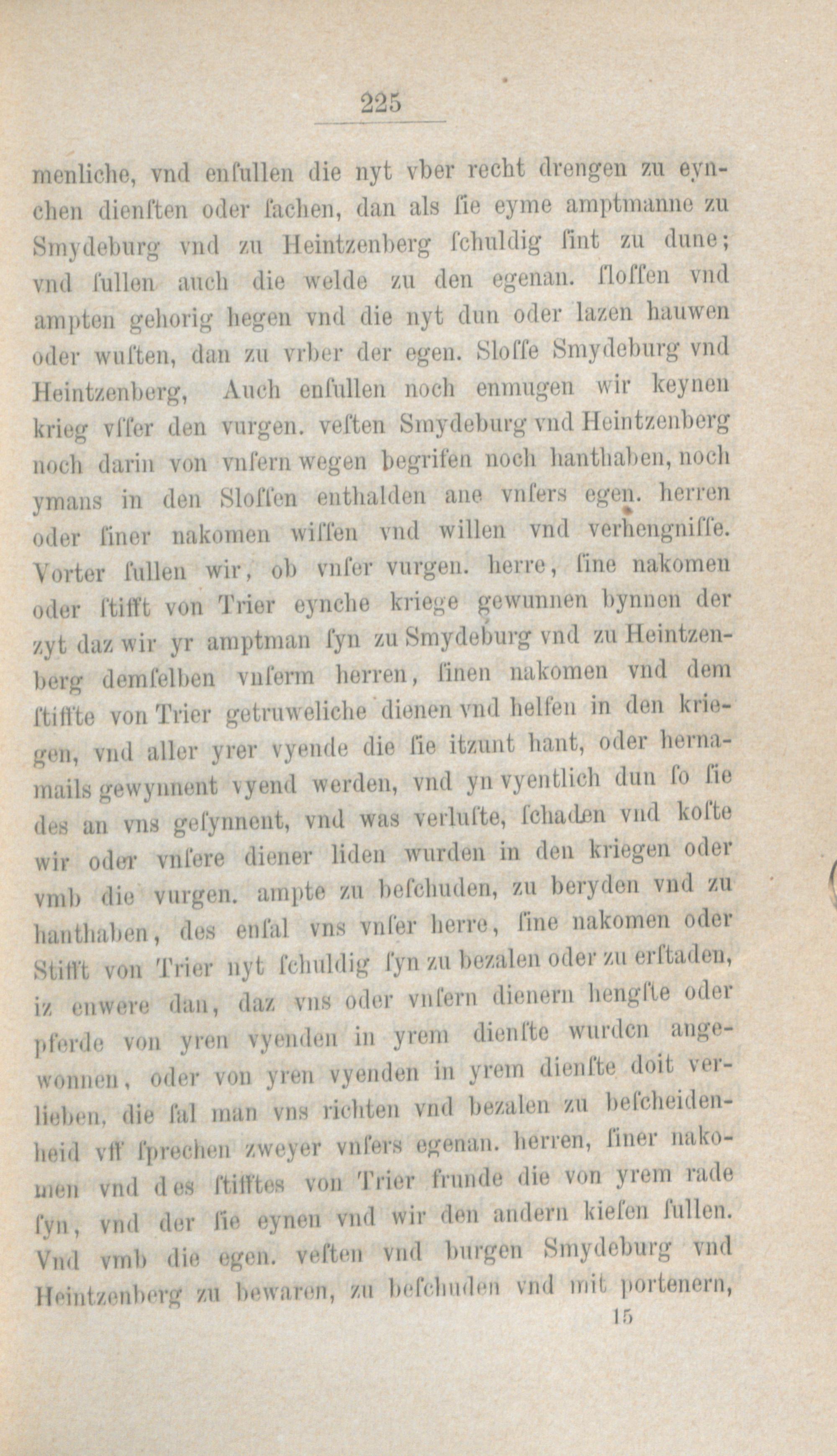 225

menliche, vnd enſullen die nyt vber recht drengen zu eynchen dienſten oder ſachen, dan als ſie eyme amptmanne zu Smydeburg vnd zu Heintzenberg ſchuldig ſint zu dune; vnd ſullen auch die welde zu den egenan. ſloſſen vnd ampten gehorig hegen vnd die nyt dun oder lazen hauwen oder wuſten, dan zu vrber der egen. Sloſſe Smydeburg vnd Heintzenberg, Auch enſullen noch enmugen wir keynen krieg vſſer den vurgen. veſten Smydeburg vnd Heintzenberg noch darin von vnſern wegen begrifen noch hanthaben, noch ymans in den Sloſſen enthalden ane vnſers egen. herren oder ſiner nakomen wiſſen vnd willen vnd verhengniſſe. Vorter ſullen wir, ob vnſer vurgen. herre, ſine nakomen oder ſtifft von Trier eynche kriege gewunnen bynnen der zyt daz wir yr amptman ſyn zu Smydeburg vnd zu Heintzenberg demſelben vnſerm herren, ſinen nakomen vnd dem ſtiffte von Trier getruweliche dienen vnd helfen in den kriegen, vnd aller yrer vyende die ſie itzunt hant, oder hernamails gewynnent vyend werden, vnd yn vyentlich dun ſo ſie des an vns geſynnent, vnd was verluſte, ſchaden vnd koſte wir oder vnſere diener liden wurden in den kriegen oder vmb die vurgen. ampte zu beſchuden, zu beryden vnd zu hanthaben, des enſal vns vnſer herre, ſine nakomen oder Stifft von Trier nyt ſchuldig ſyn zu bezalen oder zu erſtaden, iz enwere dan, daz vns oder vnſern dienern hengſte oder pferde von yren vyenden in yrem dienſte wurden angewonnen, oder von yren vyenden in yrem dienſte doit verlieben, die ſal man vns richten vnd bezalen zu beſcheidenheid vff ſprechen zweyer vnſers egenan. herren, ſiner nakomen vnd des ſtifftes von Trier frunde die von yrem rade ſyn, vnd der ſie eynen vnd wir den andern kieſen ſullen. Vnd vmb die egen. veſten vnd burgen Smydeburg vnd Heintzenberg zu bewaren, zu beſchuden vnd mit portenern,

15